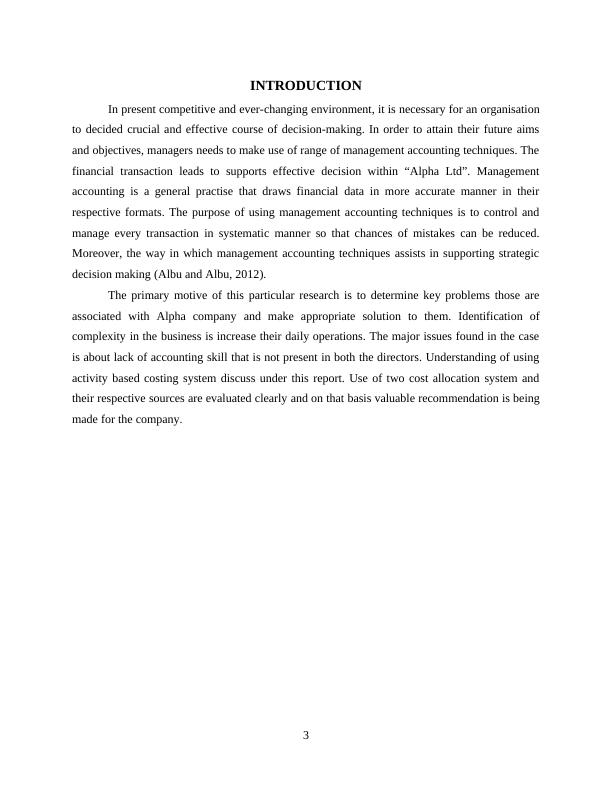 INTRODUCTION

In present competitive and ever-changing environment, it is necessary for an organisation to decided crucial and effective course of decision-making. In order to attain their future aims and objectives, managers needs to make use of range of management accounting techniques. The financial transaction leads to supports effective decision within “Alpha Ltd”. Management accounting is a general practise that draws financial data in more accurate manner in their respective formats. The purpose of using management accounting techniques is to control and manage every transaction in systematic manner so that chances of mistakes can be reduced. Moreover, the way in which management accounting techniques assists in supporting strategic decision making (Albu and Albu, 2012).

The primary motive of this particular research is to determine key problems those are associated with Alpha company and make appropriate solution to them. Identification of complexity in the business is increase their daily operations. The major issues found in the case is about lack of accounting skill that is not present in both the directors. Understanding of using activity based costing system discuss under this report. Use of two cost allocation system and their respective sources are evaluated clearly and on that basis valuable recommendation is being made for the company.

3